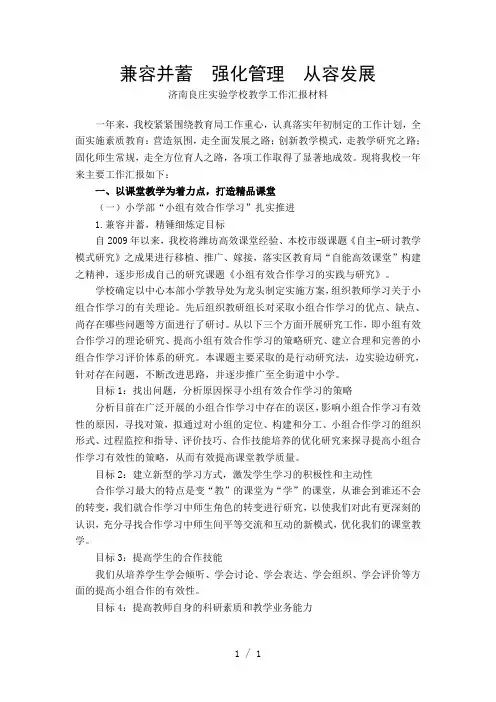 兼容并蓄　强化管理　从容发展

济南良庄实验学校教学工作汇报材料

一年来，我校紧紧围绕教育局工作重心，认真落实年初制定的工作计划，全面实施素质教育；营造氛围，走全面发展之路；创新教学模式，走教学研究之路；固化师生常规，走全方位育人之路，各项工作取得了显著地成效。现将我校一年来主要工作汇报如下：

一、以课堂教学为着力点，打造精品课堂

（一）小学部“小组有效合作学习”扎实推进

1.兼容并蓄，精锤细炼定目标

自2009年以来，我校将潍坊高效课堂经验、本校市级课题《自主-研讨教学模式研究》之成果进行移植、推广、嫁接，落实区教育局“自能高效课堂”构建之精神，逐步形成自己的研究课题《小组有效合作学习的实践与研究》。

学校确定以中心本部小学教导处为龙头制定实施方案，组织教师学习关于小组合作学习的有关理论。先后组织教研组长对采取小组合作学习的优点、缺点、尚存在哪些问题等方面进行了研讨。从以下三个方面开展研究工作，即小组有效合作学习的理论研究、提高小组有效合作学习的策略研究、建立合理和完善的小组合作学习评价体系的研究。本课题主要采取的是行动研究法，边实验边研究，针对存在问题，不断改进思路，并逐步推广至全街道中小学。

目标1：找出问题，分析原因探寻小组有效合作学习的策略

分析目前在广泛开展的小组合作学习中存在的误区，影响小组合作学习有效性的原因，寻找对策，拟通过对小组的定位、构建和分工、小组合作学习的组织形式、过程监控和指导、评价技巧、合作技能培养的优化研究来探寻提高小组合作学习有效性的策略，从而有效提高课堂教学质量。

目标2：建立新型的学习方式，激发学生学习的积极性和主动性

合作学习最大的特点是变“教”的课堂为“学”的课堂，从谁会到谁还不会的转变，我们就合作学习中师生角色的转变进行研究，以使我们对此有更深刻的认识，充分寻找合作学习中师生间平等交流和互动的新模式，优化我们的课堂教学。

目标3：提高学生的合作技能

我们从培养学生学会倾听、学会讨论、学会表达、学会组织、学会评价等方面的提高小组合作的有效性。

目标4：提高教师自身的科研素质和教学业务能力

1 / 1